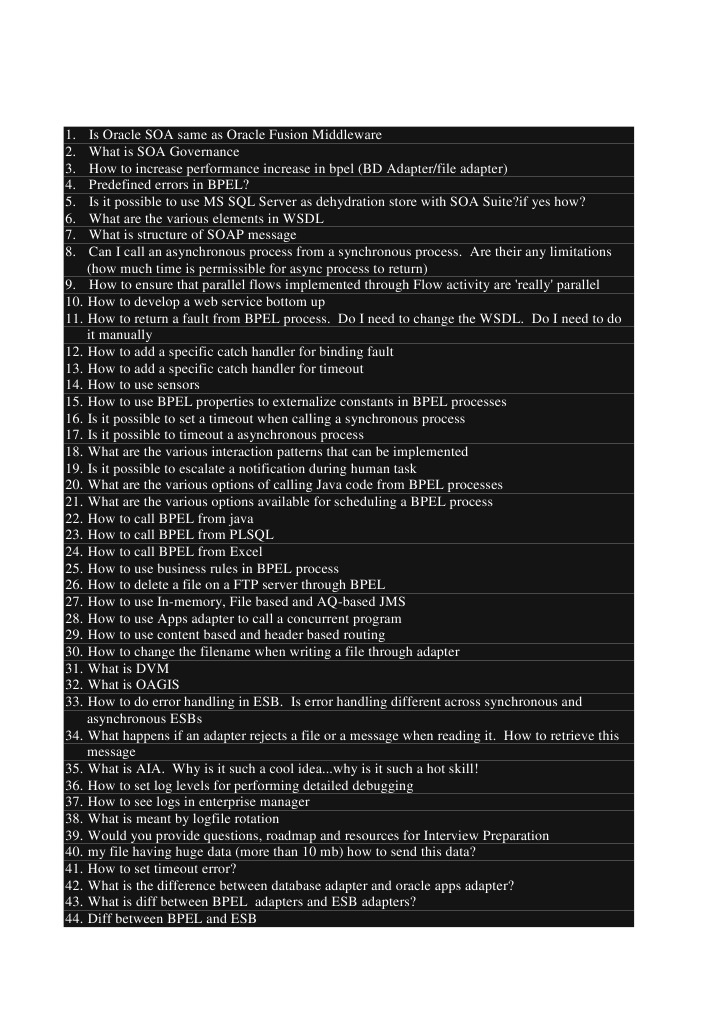 1. Is Oracle SOA same as Oracle Fusion Middleware
2. What is SOA Governance
3. How to increase performance increase in bpel (BD Adapter/file adapter)
4. Predefined errors in BPEL?
5. Is it possible to use MS SQL Server as dehydration store with SOA Suite?if yes how?
6. What are the various elements in WSDL
7. What is structure of SOAP message
8. Can I call an asynchronous process from a synchronous process. Are their any limitations (how much time is permissible for async process to return)
9. How to ensure that parallel flows implemented through Flow activity are 'really' parallel
10. How to develop a web service bottom up
11. How to return a fault from BPEL process. Do I need to change the WSDL. Do I need to do it manually
12. How to add a specific catch handler for binding fault
13. How to add a specific catch handler for timeout
14. How to use sensors
15. How to use BPEL properties to externalize constants in BPEL processes
16. Is it possible to set a timeout when calling a synchronous process
17. Is it possible to timeout a asynchronous process
18. What are the various interaction patterns that can be implemented
19. Is it possible to escalate a notification during human task
20. What are the various options of calling Java code from BPEL processes
21. What are the various options available for scheduling a BPEL process
22. How to call BPEL from java
23. How to call BPEL from PLSQL
24. How to call BPEL from Excel
25. How to use business rules in BPEL process
26. How to delete a file on a FTP server through BPEL
27. How to use In-memory, File based and AQ-based JMS
28. How to use Apps adapter to call a concurrent program
29. How to use content based and header based routing
30. How to change the filename when writing a file through adapter
31. What is DVM
32. What is OAGIS
33. How to do error handling in ESB. Is error handling different across synchronous and asynchronous ESBs
34. What happens if an adapter rejects a file or a message when reading it. How to retrieve this message
35. What is AIA. Why is it such a cool idea...why is it such a hot skill!
36. How to set log levels for performing detailed debugging
37. How to see logs in enterprise manager
38. What is meant by logfile rotation
39. Would you provide questions, roadmap and resources for Interview Preparation
40. my file having huge data (more than 10 mb) how to send this data?
41. How to set timeout error?
42. What is the difference between database adapter and oracle apps adapter?
43. What is diff between BPEL adapters and ESB adapters?
44. Diff between BPEL and ESB